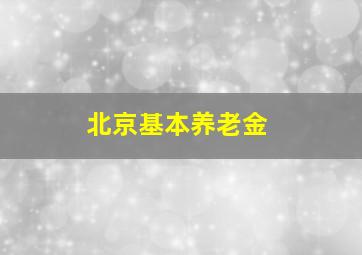 北京基本养老金